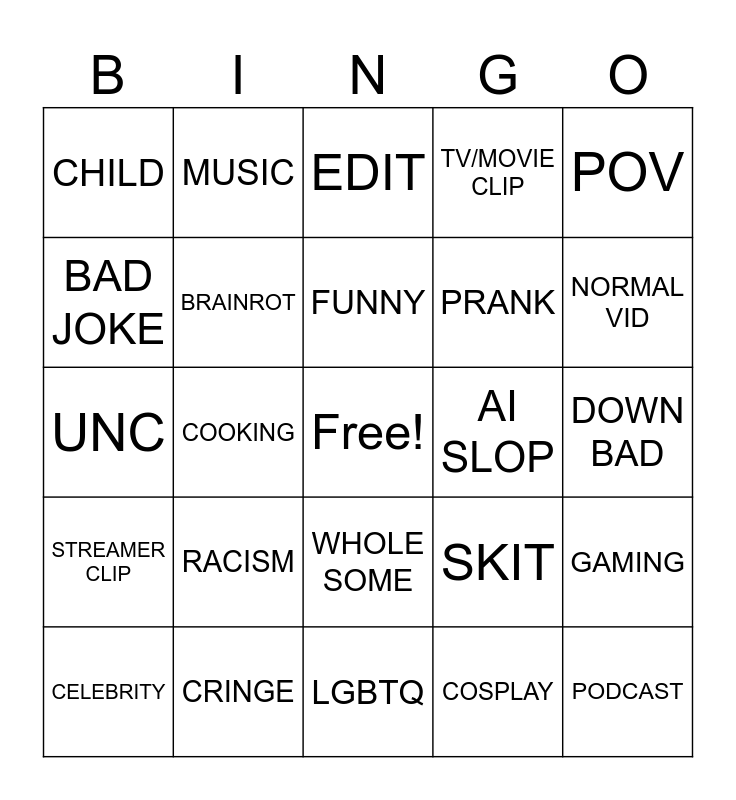 | B | I | N | G | O |
|---|---|---|---|---|
| CHILD | MUSIC | EDIT | TV/MOVIE CLIP | POV |
| BAD JOKE | BRAINROT | FUNNY | PRANK | NORMAL VID |
| UNC | COOKING | Free! | AI SLOP | DOWN BAD |
| STREAMER CLIP | RACISM | WHOLE SOME | SKIT | GAMING |
| CELEBRITY | CRINGE | LGBTQ | COSPLAY | PODCAST |